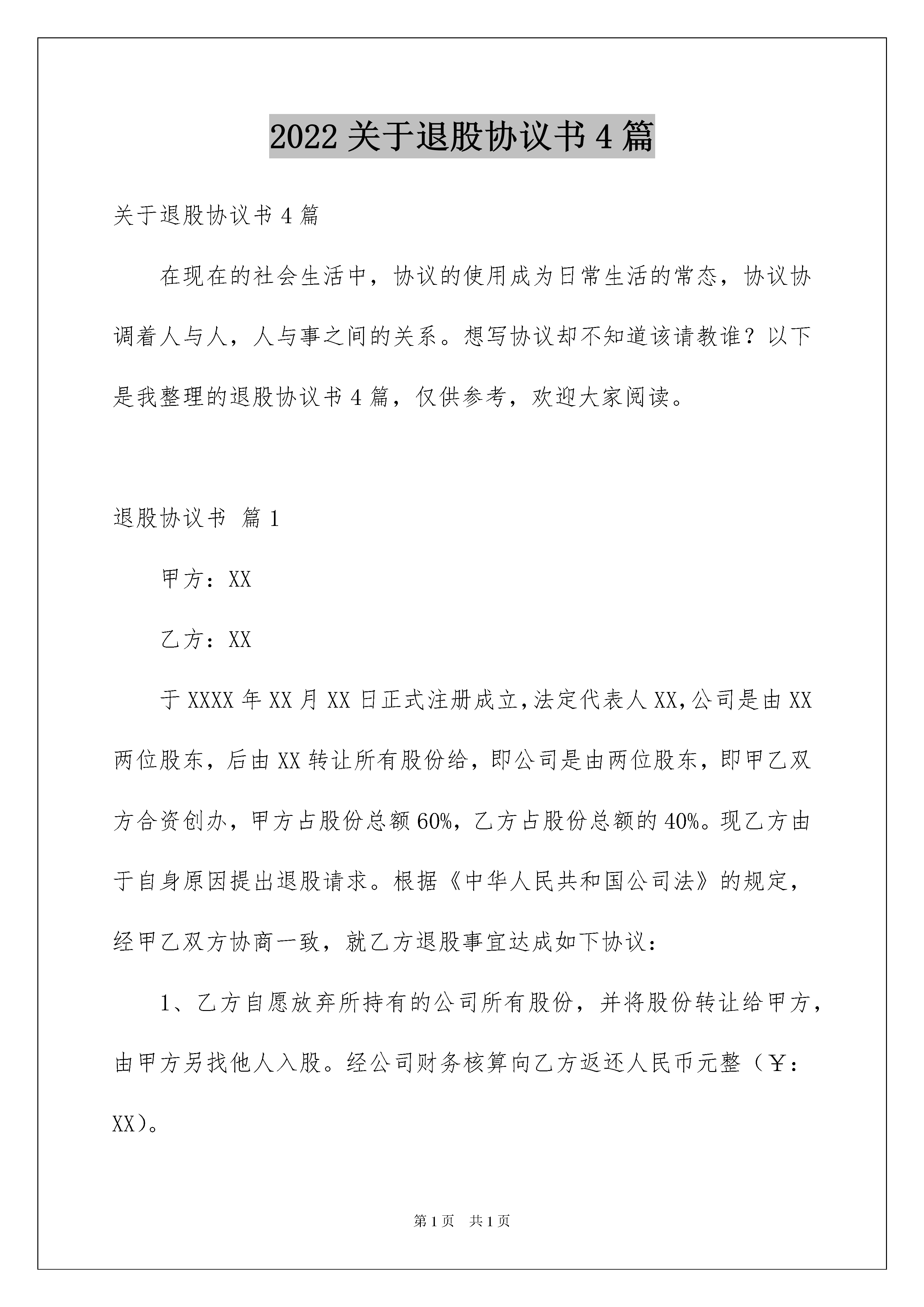 2022 关于退股协议书 4 篇

关于退股协议书 4 篇

在现在的社会生活中，协议的使用成为日常生活的常态，协议协调着人与人，人与事之间的关系。想写协议却不知道该请教谁？以下是我整理的退股协议书 4 篇，仅供参考，欢迎大家阅读。

退股协议书 篇 1

甲方：XX

乙方：XX

于 XXXX 年 XX 月 XX 日正式注册成立,法定代表人 XX,公司是由 XX 两位股东，后由 XX 转让所有股份给，即公司是由两位股东，即甲乙双方合资创办，甲方占股份总额 60%，乙方占股份总额的 40%。现乙方由于自身原因提出退股请求。根据《中华人民共和国公司法》的规定，经甲乙双方协商一致，就乙方退股事宜达成如下协议：

1、乙方自愿放弃所持有的公司所有股份，并将股份转让给甲方，由甲方另找他人入股。经公司财务核算向乙方返还人民币元整（￥：XX）。

第 1 页　共 1 页